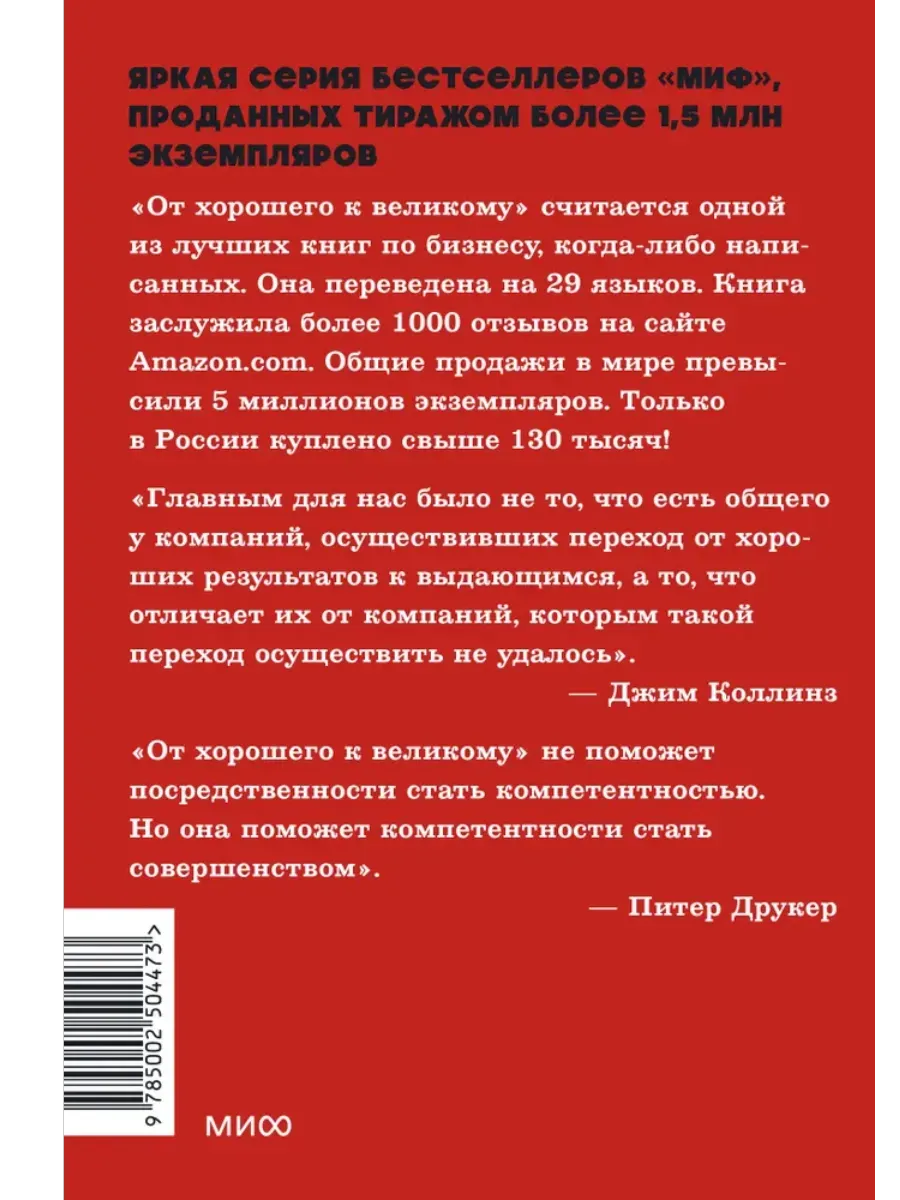 ЯРКАЯ СЕРИЯ БЕСТСЕЛЛЕРОВ «МИФ», ПРОДАННЫХ ТИРАЖОМ БОЛЕЕ 1,5 МЛН ЭКЗЕМПЛЯРОВ

«От хорошего к великому» считается одной из лучших книг по бизнесу, когда-либо написанных. Она переведена на 29 языков. Книга заслужила более 1000 отзывов на сайте Amazon.com. Общие продажи в мире превысили 5 миллионов экземпляров. Только в России куплено свыше 130 тысяч!

«Главным для нас было не то, что есть общего у компаний, осуществивших переход от хороших результатов к выдающимся, а то, что отличает их от компаний, которым такой переход осуществить не удалось».

— Джим Коллинз

«От хорошего к великому» не поможет посредственности стать компетентностью. Но она поможет компетентности стать совершенством».

— Питер Друкер

9 785002 504473 >

МИФ